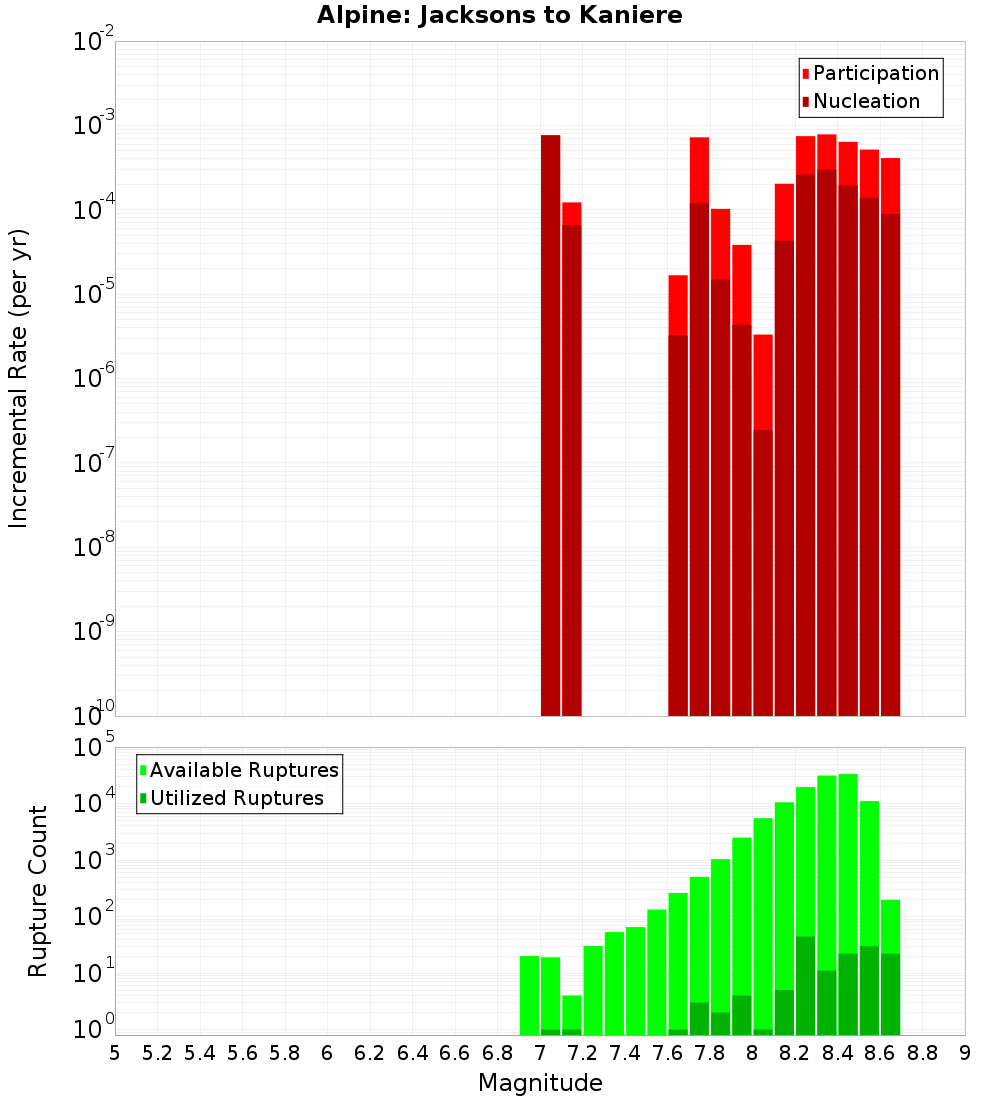 Alpine: Jacksons to Kaniere

Participation
Nucleation

Incremental Rate (per yr)

$10^{-2}$
$10^{-3}$
$10^{-4}$
$10^{-5}$
$10^{-6}$
$10^{-7}$
$10^{-8}$
$10^{-9}$
$10^{-10}$

Available Ruptures
Utilized Ruptures

Rupture Count

$10^{5}$
$10^{4}$
$10^{3}$
$10^{2}$
$10^{1}$
$10^{0}$

5 5.2 5.4 5.6 5.8 6 6.2 6.4 6.6 6.8 7 7.2 7.4 7.6 7.8 8 8.2 8.4 8.6 8.8 9

Magnitude